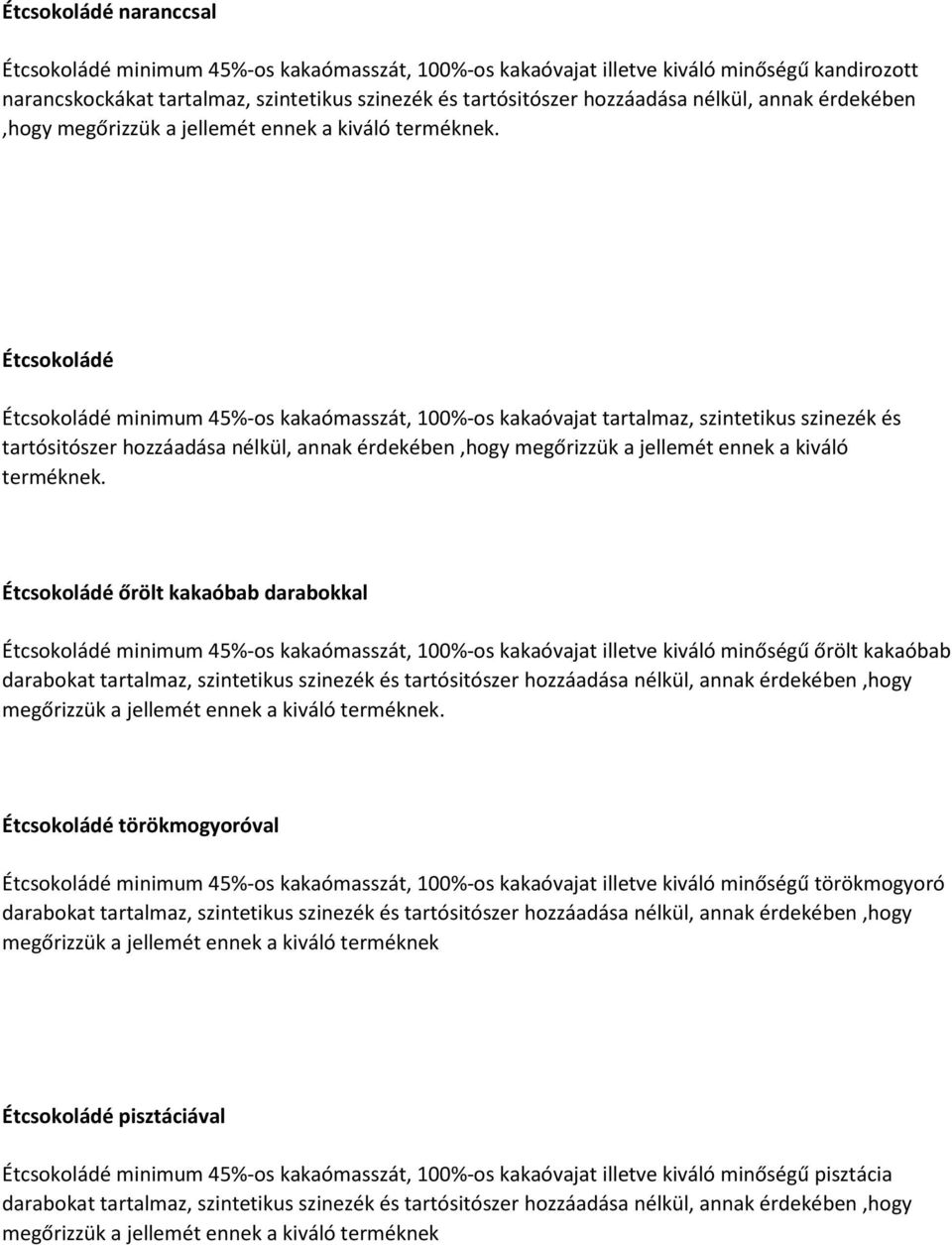 Étcsokoládé naranccsal

Étcsokoládé minimum 45%-os kakaómasszát, 100%-os kakaóvajat illetve kiváló minőségű kandirozott narancskockákat tartalmaz, szintetikus szinezék és tartósitószer hozzáadása nélkül, annak érdekében ,hogy megőrizzük a jellemét ennek a kiváló terméknek.

Étcsokoládé

Étcsokoládé minimum 45%-os kakaómasszát, 100%-os kakaóvajat tartalmaz, szintetikus szinezék és tartósitószer hozzáadása nélkül, annak érdekében ,hogy megőrizzük a jellemét ennek a kiváló terméknek.

Étcsokoládé őrölt kakaóbab darabokkal

Étcsokoládé minimum 45%-os kakaómasszát, 100%-os kakaóvajat illetve kiváló minőségű őrölt kakaóbab darabokat tartalmaz, szintetikus szinezék és tartósitószer hozzáadása nélkül, annak érdekében ,hogy megőrizzük a jellemét ennek a kiváló terméknek.

Étcsokoládé törökmogyoróval

Étcsokoládé minimum 45%-os kakaómasszát, 100%-os kakaóvajat illetve kiváló minőségű törökmogyoró darabokat tartalmaz, szintetikus szinezék és tartósitószer hozzáadása nélkül, annak érdekében ,hogy megőrizzük a jellemét ennek a kiváló terméknek

Étcsokoládé pisztáciával

Étcsokoládé minimum 45%-os kakaómasszát, 100%-os kakaóvajat illetve kiváló minőségű pisztácia darabokat tartalmaz, szintetikus szinezék és tartósitószer hozzáadása nélkül, annak érdekében ,hogy megőrizzük a jellemét ennek a kiváló terméknek